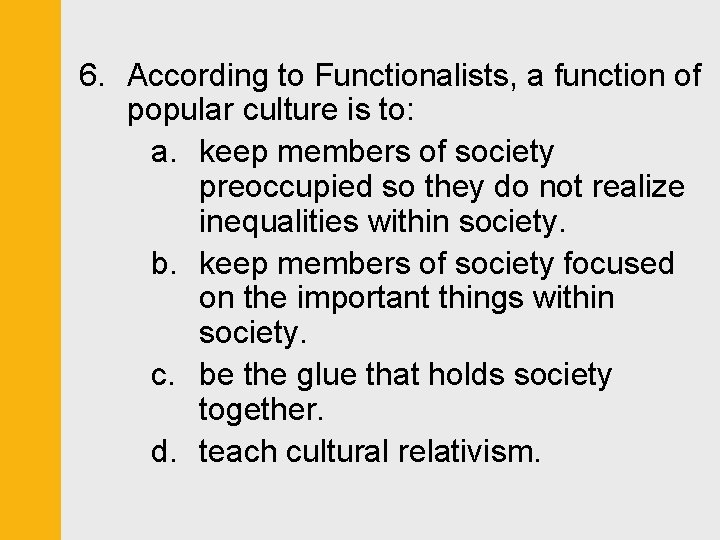 6. According to Functionalists, a function of popular culture is to:

a. keep members of society preoccupied so they do not realize inequalities within society.

b. keep members of society focused on the important things within society.

c. be the glue that holds society together.

d. teach cultural relativism.